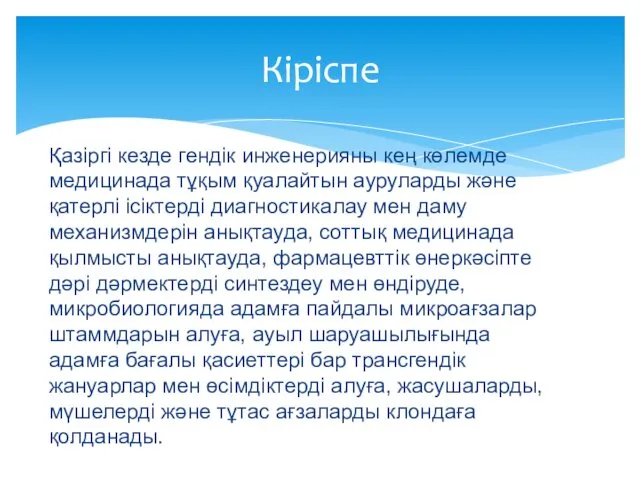 Кіріспе

Қазіргі кезде гендік инженерияны кең көлемде медицинада тұқым қуалайтын ауруларды және қатерлі ісіктерді диагностикалау мен даму механизмдерін анықтауда, соттық медицинада қылмысты анықтауда, фармацевттік өнеркәсіпте дәрі дәрмектерді синтездеу мен өндіруде, микробиологияда адамға пайдалы микроағзалар штаммдарын алуға, ауыл шаруашылығында адамға бағалы қасиеттері бар трансгендік жануарлар мен өсімдіктерді алуға, жасушаларды, мүшелерді және тұтас ағзаларды клондаға қолданады.